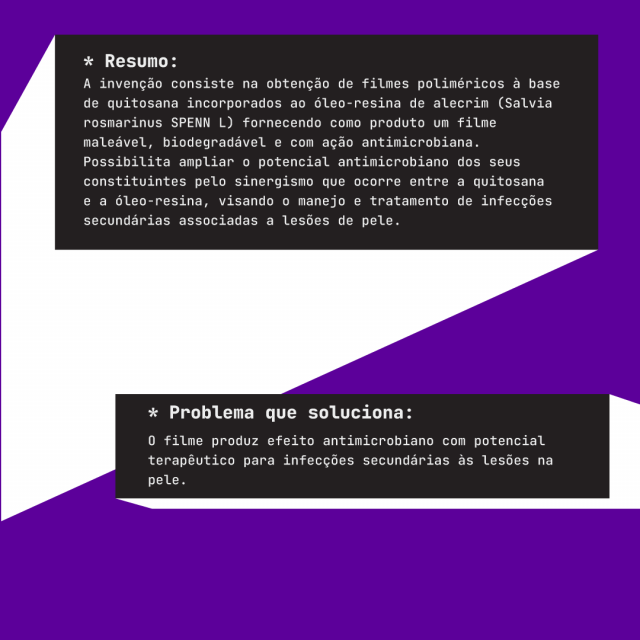 * Resumo:
A invenção consiste na obtenção de filmes poliméricos à base de quitosana incorporados ao óleo-resina de alecrim (Salvia rosmarinus SPENN L) fornecendo como produto um filme maleável, biodegradável e com ação antimicrobiana. Possibilita ampliar o potencial antimicrobiano dos seus constituintes pelo sinergismo que ocorre entre a quitosana e a óleo-resina, visando o manejo e tratamento de infecções secundárias associadas a lesões de pele.

* Problema que soluciona:
O filme produz efeito antimicrobiano com potencial terapêutico para infecções secundárias às lesões na pele.